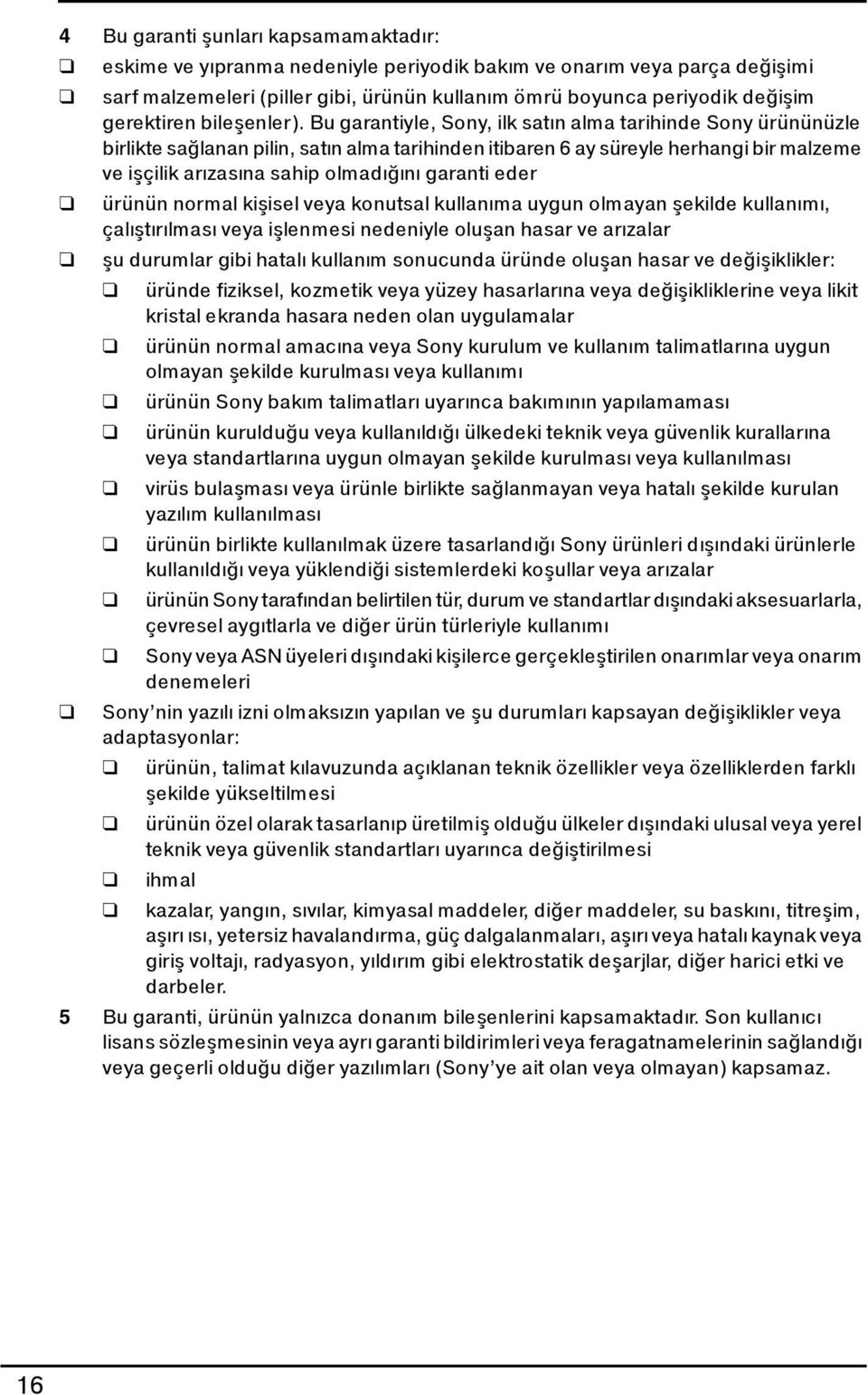 4 Bu garanti şunları kapsamamaktadır:

❑ eskime ve yıpranma nedeniyle periyodik bakım ve onarım veya parça değişimi

❑ sarf malzemeleri (piller gibi, ürünün kullanım ömrü boyunca periyodik değişim gerektiren bileşenler). Bu garantiyle, Sony, ilk satın alma tarihinde Sony ürününüzle birlikte sağlanan pilin, satın alma tarihinden itibaren 6 ay süreyle herhangi bir malzeme ve işçilik arızasına sahip olmadığını garanti eder

❑ ürünün normal kişisel veya konutsal kullanıma uygun olmayan şekilde kullanımı, çalıştırılması veya işlenmesi nedeniyle oluşan hasar ve arızalar

❑ şu durumlar gibi hatalı kullanım sonucunda üründe oluşan hasar ve değişiklikler:

❑ üründe fiziksel, kozmetik veya yüzey hasarlarına veya değişikliklerine veya likit kristal ekranda hasara neden olan uygulamalar

❑ ürünün normal amacına veya Sony kurulum ve kullanım talimatlarına uygun olmayan şekilde kurulması veya kullanımı

❑ ürünün Sony bakım talimatları uyarınca bakımının yapılamaması

❑ ürünün kurulduğu veya kullanıldığı ülkedeki teknik veya güvenlik kurallarına veya standartlarına uygun olmayan şekilde kurulması veya kullanılması

❑ virüs bulaşması veya ürünle birlikte sağlanmayan veya hatalı şekilde kurulan yazılım kullanılması

❑ ürünün birlikte kullanılmak üzere tasarlandığı Sony ürünleri dışındaki ürünlerle kullanıldığı veya yüklendiği sistemlerdeki koşullar veya arızalar

❑ ürünün Sony tarafından belirtilen tür, durum ve standartlar dışındaki aksesuarlarla, çevresel aygıtlarla ve diğer ürün türleriyle kullanımı

❑ Sony veya ASN üyeleri dışındaki kişilerce gerçekleştirilen onarımlar veya onarım denemeleri

❑ Sony'nin yazılı izni olmaksızın yapılan ve şu durumları kapsayan değişiklikler veya adaptasyonlar:

❑ ürünün, talimat kılavuzunda açıklanan teknik özellikler veya özelliklerden farklı şekilde yükseltilmesi

❑ ürünün özel olarak tasarlanıp üretilmiş olduğu ülkeler dışındaki ulusal veya yerel teknik veya güvenlik standartları uyarınca değiştirilmesi

❑ ihmal

❑ kazalar, yangın, sıvılar, kimyasal maddeler, diğer maddeler, su baskını, titreşim, aşırı ısı, yetersiz havalandırma, güç dalgalanmaları, aşırı veya hatalı kaynak veya giriş voltajı, radyasyon, yıldırım gibi elektrostatik deşarjlar, diğer harici etki ve darbeler.

5 Bu garanti, ürünün yalnızca donanım bileşenlerini kapsamaktadır. Son kullanıcı lisans sözleşmesinin veya ayrı garanti bildirimleri veya feragatnamelerinin sağlandığı veya geçerli olduğu diğer yazılımları (Sony'ye ait olan veya olmayan) kapsamaz.

16